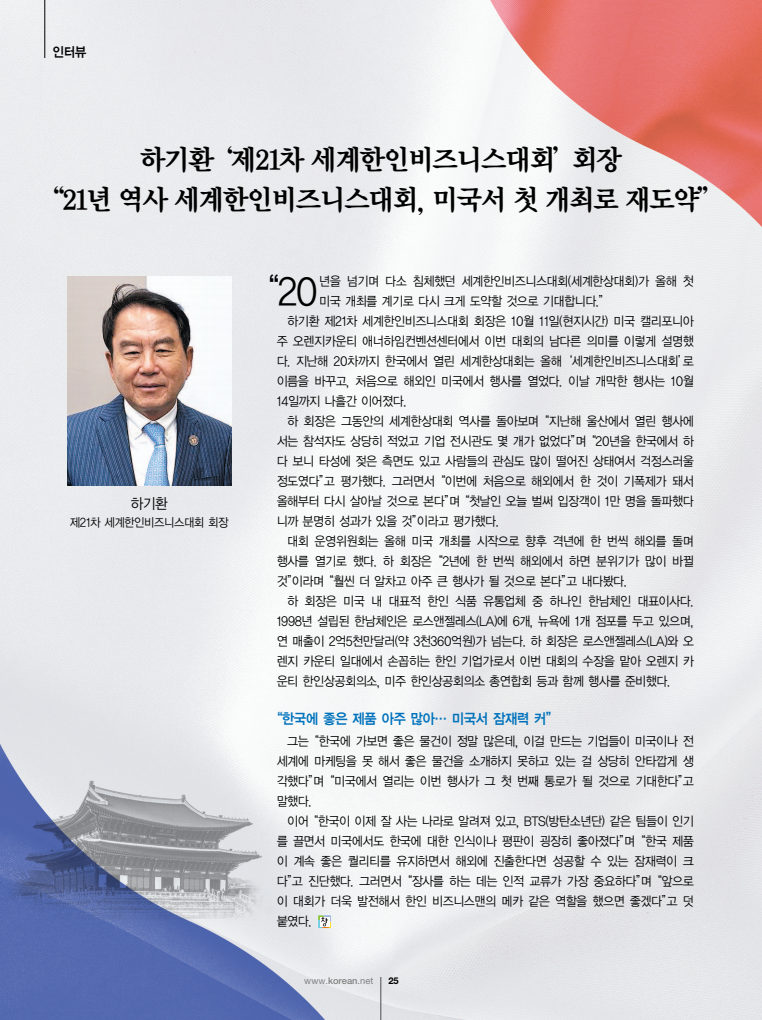 인터뷰

하기환 '제21차 세계한인비즈니스대회' 회장
"21년 역사 세계한인비즈니스대회, 미국서 첫 개최로 재도약"

하기환
제21차 세계한인비즈니스대회 회장

"20년을 넘기며 다소 침체했던 세계한인비즈니스대회(세계한상대회)가 올해 첫 미국 개최를 계기로 다시 크게 도약할 것으로 기대합니다."

하기환 제21차 세계한인비즈니스대회 회장은 10월 11일(현지시간) 미국 캘리포니아주 오렌지카운티 애너하임컨벤션센터에서 이번 대회의 남다른 의미를 이렇게 설명했다. 지난해 20차까지 한국에서 열린 세계한상대회는 올해 '세계한인비즈니스대회'로 이름을 바꾸고, 처음으로 해외인 미국에서 행사를 열었다. 이날 개막한 행사는 10월 14일까지 나흘간 이어졌다.

하 회장은 그동안의 세계한상대회 역사를 돌아보며 "지난해 울산에서 열린 행사에서는 참석자도 상당히 적었고 기업 전시관도 몇 개가 없었다"며 "20년을 한국에서 하다 보니 타성에 젖은 측면도 있고 사람들의 관심도 많이 떨어진 상태여서 걱정스러울 정도였다"고 평가했다. 그러면서 "이번에 처음으로 해외에서 한 것이 기폭제가 돼서 올해부터 다시 살아날 것으로 본다"며 "첫날인 오늘 벌써 입장객이 1만 명을 돌파했다니까 분명히 성과가 있을 것"이라고 평가했다.

대회 운영위원회는 올해 미국 개최를 시작으로 향후 격년에 한 번씩 해외를 돌며 행사를 열기로 했다. 하 회장은 "2년에 한 번씩 해외에서 하면 분위기가 많이 바뀔 것"이라며 "훨씬 더 알차고 아주 큰 행사가 될 것으로 본다"고 내다봤다.

하 회장은 미국 내 대표적 한인 식품 유통업체 중 하나인 한남체인 대표이사다. 1998년 설립된 한남체인은 로스앤젤레스(LA)에 6개, 뉴욕에 1개 점포를 두고 있으며, 연 매출이 2억5천만달러(약 3천360억원)가 넘는다. 하 회장은 로스앤젤레스(LA)와 오렌지 카운티 일대에서 손꼽히는 한인 기업가로서 이번 대회의 수장을 맡아 오렌지 카운티 한인상공회의소, 미주 한인상공회의소 총연합회 등과 함께 행사를 준비했다.

"한국에 좋은 제품 아주 많아… 미국서 잠재력 커"

그는 "한국에 가보면 좋은 물건이 정말 많은데, 이걸 만드는 기업들이 미국이나 전 세계에 마케팅을 못 해서 좋은 물건을 소개하지 못하고 있는 걸 상당히 안타깝게 생각했다"며 "미국에서 열리는 이번 행사가 그 첫 번째 통로가 될 것으로 기대한다"고 말했다.

이어 "한국이 이제 잘 사는 나라로 알려져 있고, BTS(방탄소년단) 같은 팀들이 인기를 끌면서 미국에서도 한국에 대한 인식이나 평판이 굉장히 좋아졌다"며 "한국 제품이 계속 좋은 퀄리티를 유지하면서 해외에 진출한다면 성공할 수 있는 잠재력이 크다"고 진단했다. 그러면서 "장사를 하는 데는 인적 교류가 가장 중요하다"며 "앞으로 이 대회가 더욱 발전해서 한인 비즈니스맨의 메카 같은 역할을 했으면 좋겠다"고 덧붙였다.

www.korean.net 25